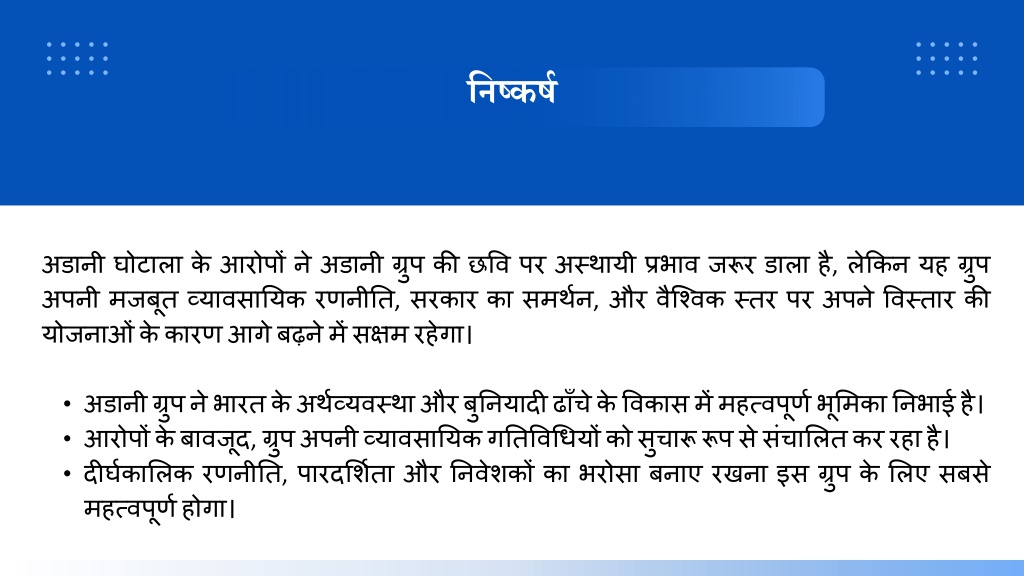 निष्कर्ष

अडानी घोटाला के आरोपों ने अडानी ग्रुप की छवि पर अस्थायी प्रभाव जरूर डाला है, लेकिन यह ग्रुप अपनी मजबूत व्यावसायिक रणनीति, सरकार का समर्थन, और वैश्विक स्तर पर अपने विस्तार की योजनाओं के कारण आगे बढ़ने में सक्षम रहेगा।

• अडानी ग्रुप ने भारत के अर्थव्यवस्था और बुनियादी ढाँचे के विकास में महत्वपूर्ण भूमिका निभाई है।
• आरोपों के बावजूद, ग्रुप अपनी व्यावसायिक गतिविधियों को सुचारू रूप से संचालित कर रहा है।
• दीर्घकालिक रणनीति, पारदर्शिता और निवेशकों का भरोसा बनाए रखना इस ग्रुप के लिए सबसे महत्वपूर्ण होगा।